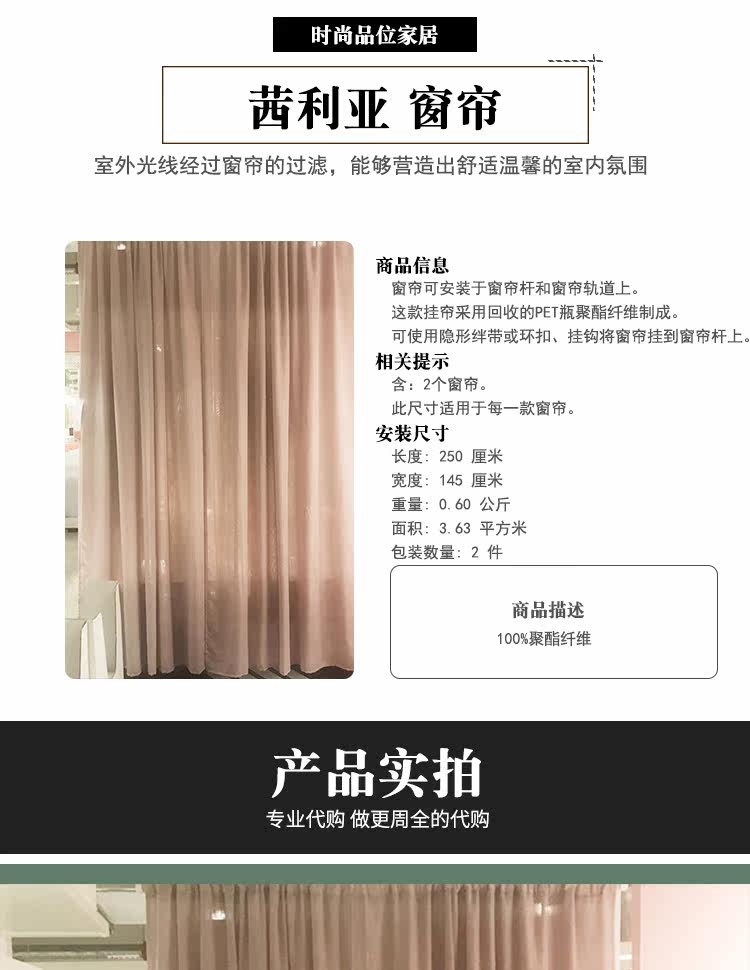 时尚品位家居

茜利亚 窗帘

室外光线经过窗帘的过滤，能够营造出舒适温馨的室内氛围

商品信息
窗帘可安装于窗帘杆和窗帘轨道上。
这款挂帘采用回收的PET瓶聚酯纤维制成。
可使用隐形绊带或环扣、挂钩将窗帘挂到窗帘杆上。

相关提示
含：2个窗帘。
此尺寸适用于每一款窗帘。

安装尺寸
长度：250 厘米
宽度：145 厘米
重量：0.60 公斤
面积：3.63 平方米
包装数量：2 件

商品描述
100%聚酯纤维

产品实拍
专业代购 做更周全的代购